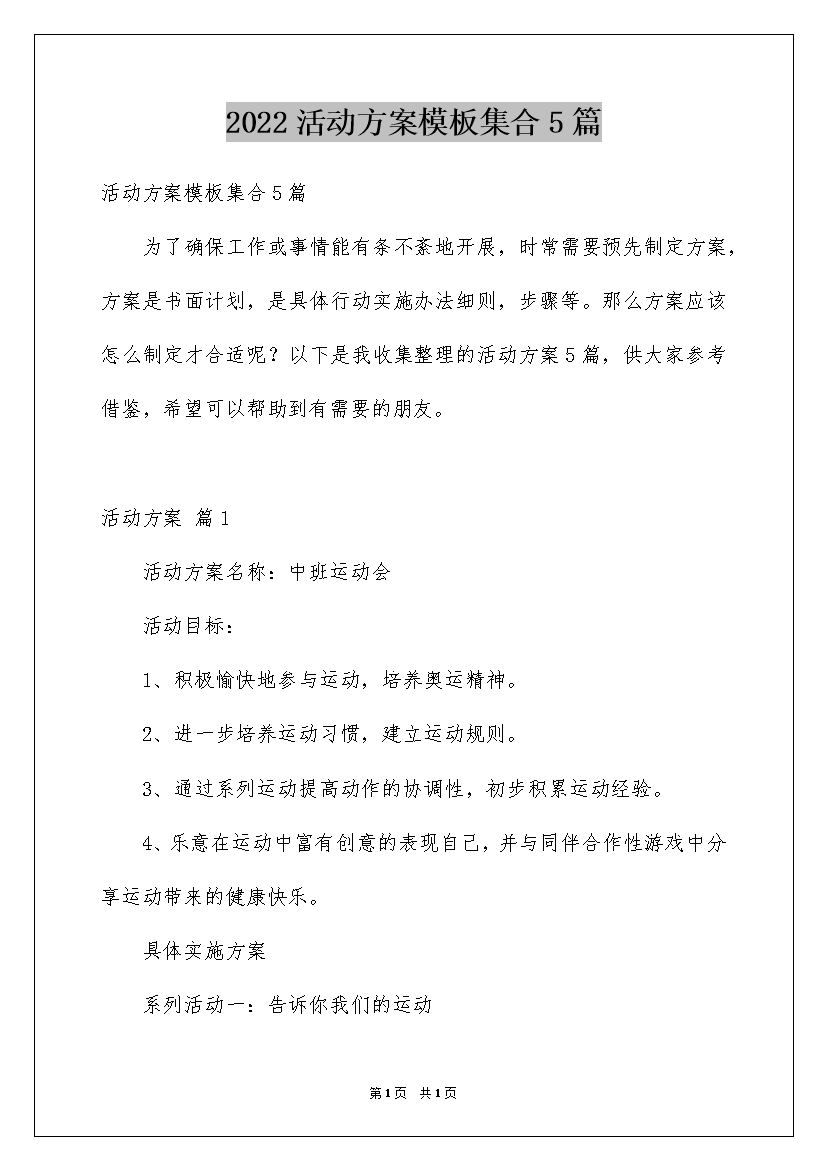 2022活动方案模板集合5篇

活动方案模板集合5篇

为了确保工作或事情能有条不紊地开展，时常需要预先制定方案，方案是书面计划，是具体行动实施办法细则，步骤等。那么方案应该怎么制定才合适呢？以下是我收集整理的活动方案5篇，供大家参考借鉴，希望可以帮助到有需要的朋友。

活动方案 篇1

活动方案名称：中班运动会

活动目标：

1、积极愉快地参与运动，培养奥运精神。

2、进一步培养运动习惯，建立运动规则。

3、通过系列运动提高动作的协调性，初步积累运动经验。

4、乐意在运动中富有创意的表现自己，并与同伴合作性游戏中分享运动带来的健康快乐。

具体实施方案

系列活动一：告诉你我们的运动

第1页 共1页